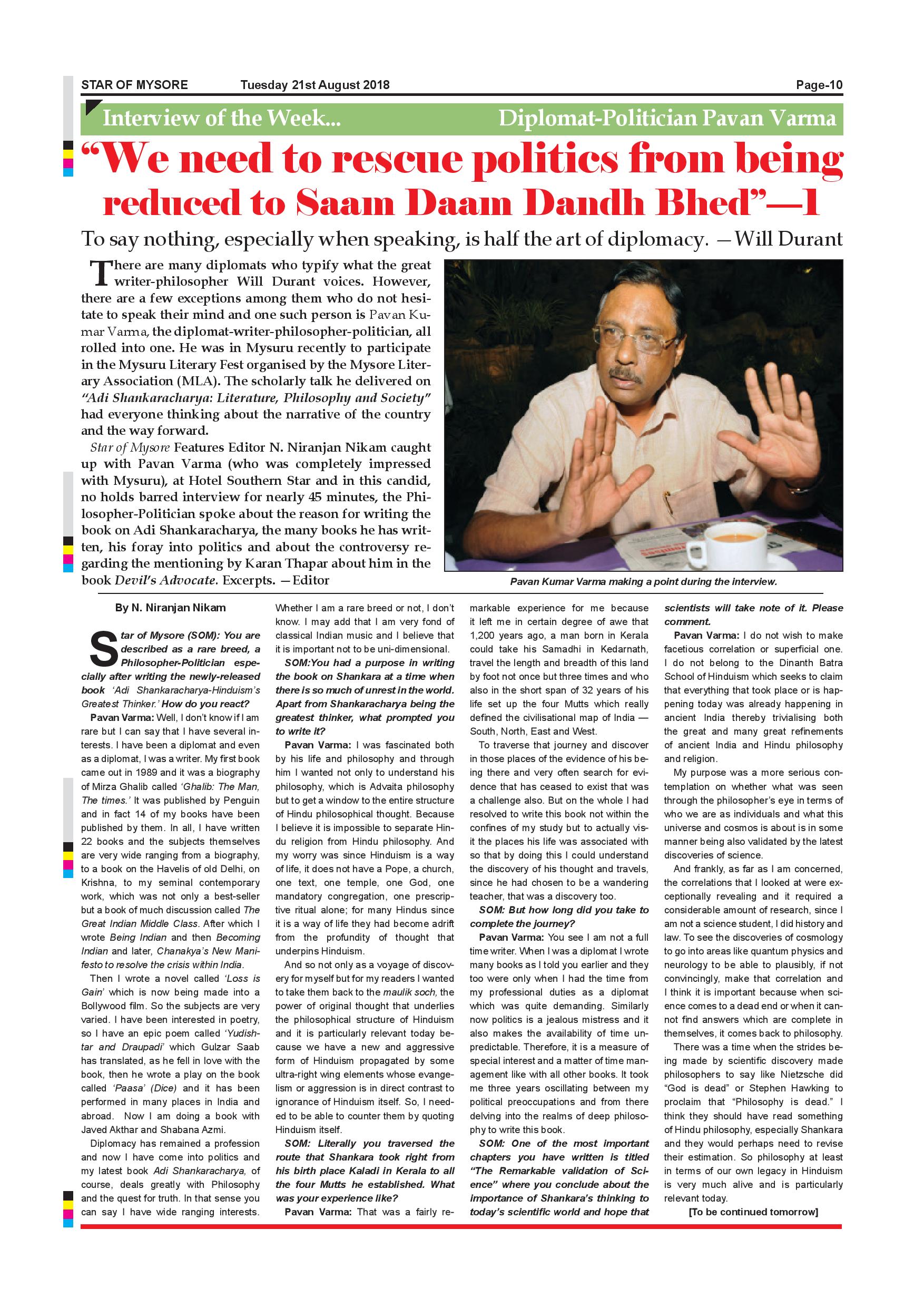 STAR OF MYSORE Tuesday 21st August 2018 Page-10

Interview of the Week... Diplomat-Politician Pavan Varma

“We need to rescue politics from being reduced to Saam Daam Dandh Bhed”—1

To say nothing, especially when speaking, is half the art of diplomacy. —Will Durant

There are many diplomats who typify what the great writer-philosopher Will Durant voices. However, there are a few exceptions among them who do not hesitate to speak their mind and one such person is Pavan Kumar Varma, the diplomat-writer-philosopher-politician, all rolled into one. He was in Mysuru recently to participate in the Mysuru Literary Fest organised by the Mysore Literary Association (MLA). The scholarly talk he delivered on “Adi Shankaracharya: Literature, Philosophy and Society” had everyone thinking about the narrative of the country and the way forward.

Star of Mysore Features Editor N. Niranjan Nikam caught up with Pavan Varma (who was completely impressed with Mysuru), at Hotel Southern Star and in this candid, no holds barred interview for nearly 45 minutes, the Philosopher-Politician spoke about the reason for writing the book on Adi Shankaracharya, the many books he has written, his foray into politics and about the controversy regarding the mentioning by Karan Thapar about him in the book Devil’s Advocate. Excerpts. —Editor

Pavan Kumar Varma making a point during the interview.

By N. Niranjan Nikam

Star of Mysore (SOM): You are described as a rare breed, a Philosopher-Politician especially after writing the newly-released book ‘Adi Shankaracharya-Hinduism’s Greatest Thinker.’ How do you react?

Pavan Varma: Well, I don’t know if I am rare but I can say that I have several interests. I have been a diplomat and even as a diplomat, I was a writer. My first book came out in 1989 and it was a biography of Mirza Ghalib called ‘Ghalib: The Man, The times.’ It was published by Penguin and in fact 14 of my books have been published by them. In all, I have written 22 books and the subjects themselves are very wide ranging from a biography, to a book on the Havelis of old Delhi, on Krishna, to my seminal contemporary work, which was not only a best-seller but a book of much discussion called The Great Indian Middle Class. After which I wrote Being Indian and then Becoming Indian and later, Chanakya’s New Manifesto to resolve the crisis within India.

Then I wrote a novel called ‘Loss is Gain’ which is now being made into a Bollywood film. So the subjects are very varied. I have been interested in poetry, so I have an epic poem called ‘Yudishtar and Draupadi’ which Gulzar Saab has translated, as he fell in love with the book, then he wrote a play on the book called ‘Paasa’ (Dice) and it has been performed in many places in India and abroad. Now I am doing a book with Javed Akthar and Shabana Azmi.

Diplomacy has remained a profession and now I have come into politics and my latest book Adi Shankaracharya, of course, deals greatly with Philosophy and the quest for truth. In that sense you can say I have wide ranging interests. Whether I am a rare breed or not, I don’t know. I may add that I am very fond of classical Indian music and I believe that it is important not to be uni-dimensional.

SOM:You had a purpose in writing the book on Shankara at a time when there is so much of unrest in the world. Apart from Shankaracharya being the greatest thinker, what prompted you to write it?

Pavan Varma: I was fascinated both by his life and philosophy and through him I wanted not only to understand his philosophy, which is Advaita philosophy but to get a window to the entire structure of Hindu philosophical thought. Because I believe it is impossible to separate Hindu religion from Hindu philosophy. And my worry was since Hinduism is a way of life, it does not have a Pope, a church, one text, one temple, one God, one mandatory congregation, one prescriptive ritual alone; for many Hindus since it is a way of life they had become adrift from the profundity of thought that underpins Hinduism.

And so not only as a voyage of discovery for myself but for my readers I wanted to take them back to the maulik soch, the power of original thought that underlies the philosophical structure of Hinduism and it is particularly relevant today because we have a new and aggressive form of Hinduism propagated by some ultra-right wing elements whose evangelism or aggression is in direct contrast to ignorance of Hinduism itself. So, I needed to be able to counter them by quoting Hinduism itself.

SOM: Literally you traversed the route that Shankara took right from his birth place Kaladi in Kerala to all the four Mutts he established. What was your experience like?

Pavan Varma: That was a fairly remarkable experience for me because it left me in certain degree of awe that 1,200 years ago, a man born in Kerala could take his Samadhi in Kedarnath, travel the length and breadth of this land by foot not once but three times and who also in the short span of 32 years of his life set up the four Mutts which really defined the civilisational map of India — South, North, East and West.

To traverse that journey and discover in those places of the evidence of his being there and very often search for evidence that has ceased to exist that was a challenge also. But on the whole I had resolved to write this book not within the confines of my study but to actually visit the places his life was associated with so that by doing this I could understand the discovery of his thought and travels, since he had chosen to be a wandering teacher, that was a discovery too.

SOM: But how long did you take to complete the journey?

Pavan Varma: You see I am not a full time writer. When I was a diplomat I wrote many books as I told you earlier and they too were only when I had the time from my professional duties as a diplomat which was quite demanding. Similarly now politics is a jealous mistress and it also makes the availability of time unpredictable. Therefore, it is a measure of special interest and a matter of time management like with all other books. It took me three years oscillating between my political preoccupations and from there delving into the realms of deep philosophy to write this book.

SOM: One of the most important chapters you have written is titled “The Remarkable validation of Science” where you conclude about the importance of Shankara’s thinking to today’s scientific world and hope that scientists will take note of it. Please comment.

Pavan Varma: I do not wish to make facetious correlation or superficial one. I do not belong to the Dinanth Batra School of Hinduism which seeks to claim that everything that took place or is happening today was already happening in ancient India thereby trivialising both the great and many great refinements of ancient India and Hindu philosophy and religion.

My purpose was a more serious contemplation on whether what was seen through the philosopher’s eye in terms of who we are as individuals and what this universe and cosmos is about is in some manner being also validated by the latest discoveries of science.

And frankly, as far as I am concerned, the correlations that I looked at were exceptionally revealing and it required a considerable amount of research, since I am not a science student, I did history and law. To see the discoveries of cosmology to go into areas like quantum physics and neurology to be able to plausibly, if not convincingly, make that correlation and I think it is important because when science comes to a dead end or when it cannot find answers which are complete in themselves, it comes back to philosophy.

There was a time when the strides being made by scientific discovery made philosophers to say like Nietzsche did “God is dead” or Stephen Hawking to proclaim that “Philosophy is dead.” I think they should have read something of Hindu philosophy, especially Shankara and they would perhaps need to revise their estimation. So philosophy at least in terms of our own legacy in Hinduism is very much alive and is particularly relevant today.

[To be continued tomorrow]